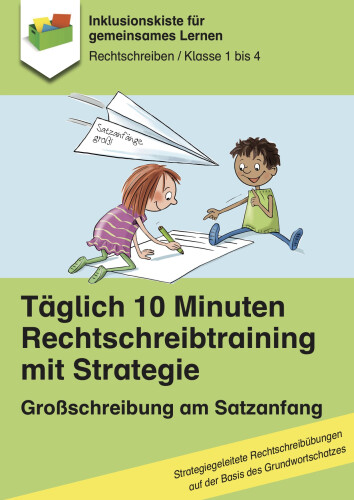 Inklusionskiste für gemeinsames Lernen

Rechtschreiben / Klasse 1 bis 4

Satzanfänge groß!

Täglich 10 Minuten Rechtschreibtraining mit Strategie

Großschreibung am Satzanfang

Strategiegeleitete Rechtschreibübungen auf der Basis des Grundwortschatzes